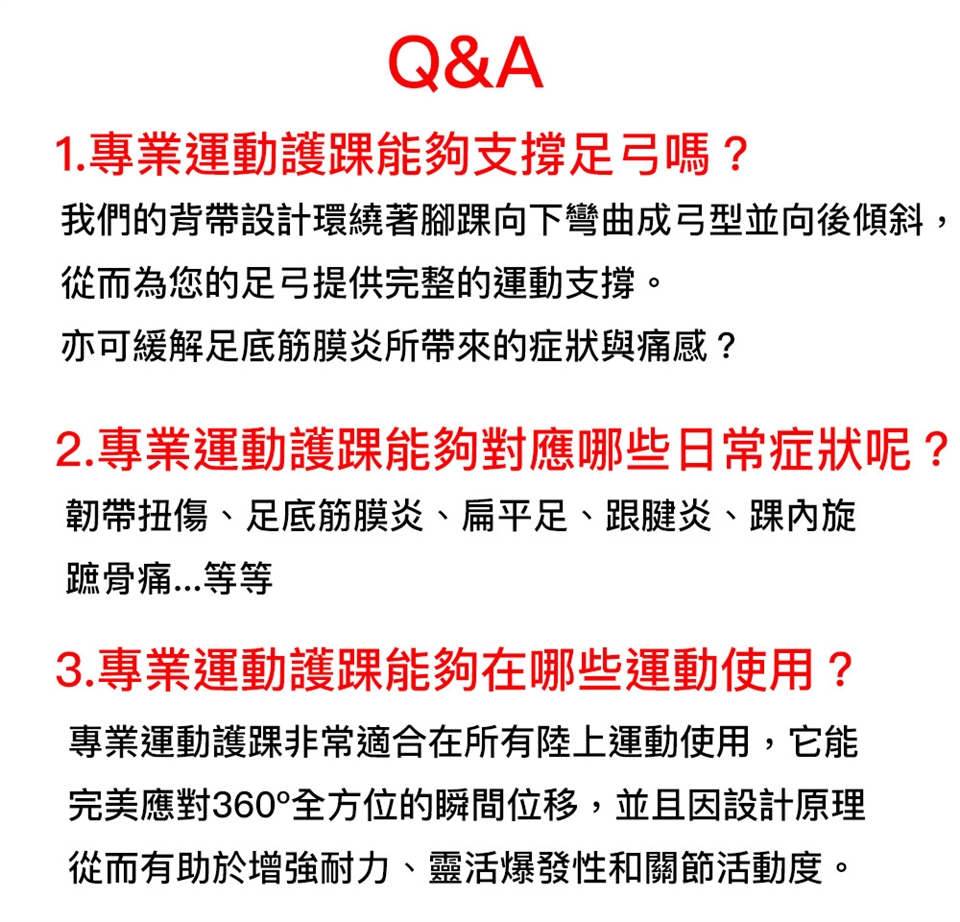 Q&A

1.專業運動護踝能夠支撐足弓嗎？

我們的背帶設計環繞著腳踝向下彎曲成弓型並向後傾斜，從而為您的足弓提供完整的運動支撐。
亦可緩解足底筋膜炎所帶來的症狀與痛感？

2.專業運動護踝能夠對應哪些日常症狀呢？

韌帶扭傷、足底筋膜炎、扁平足、跟腱炎、踝內旋蹠骨痛...等等

3.專業運動護踝能夠在哪些運動使用？

專業運動護踝非常適合在所有陸上運動使用，它能完美應對360°全方位的瞬間位移，並且因設計原理從而有助於增強耐力、靈活爆發性和關節活動度。